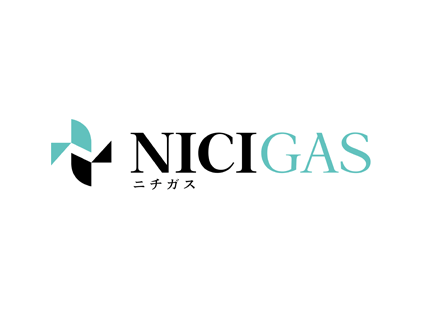 NICIGAS
ニチガス